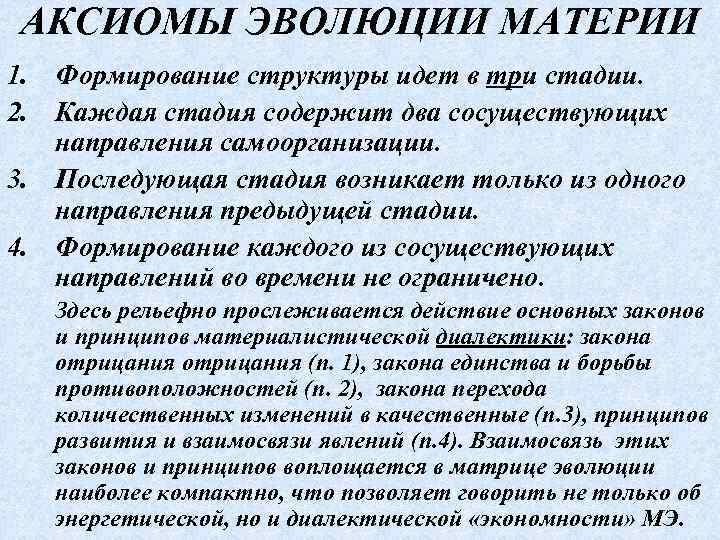 АКСИОМЫ ЭВОЛЮЦИИ МАТЕРИИ

1. Формирование структуры идет в три стадии.

2. Каждая стадия содержит два сосуществующих направления самоорганизации.

3. Последующая стадия возникает только из одного направления предыдущей стадии.

4. Формирование каждого из сосуществующих направлений во времени не ограничено.

Здесь рельефно прослеживается действие основных законов и принципов материалистической диалектики: закона отрицания отрицания (п. 1), закона единства и борьбы противоположностей (п. 2), закона перехода количественных изменений в качественные (п.3), принципов развития и взаимосвязи явлений (п.4). Взаимосвязь этих законов и принципов воплощается в матрице эволюции наиболее компактно, что позволяет говорить не только об энергетической, но и диалектической «экономности» МЭ.